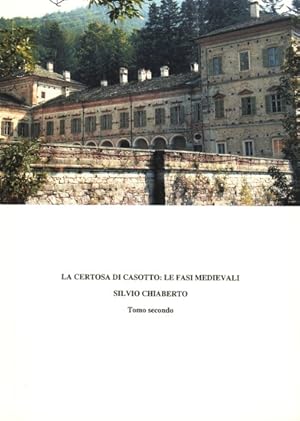 LA CERTOSA DI CASOTTO: LE FASI MEDIEVALI

SILVIO CHIABERTO

Tomo secondo